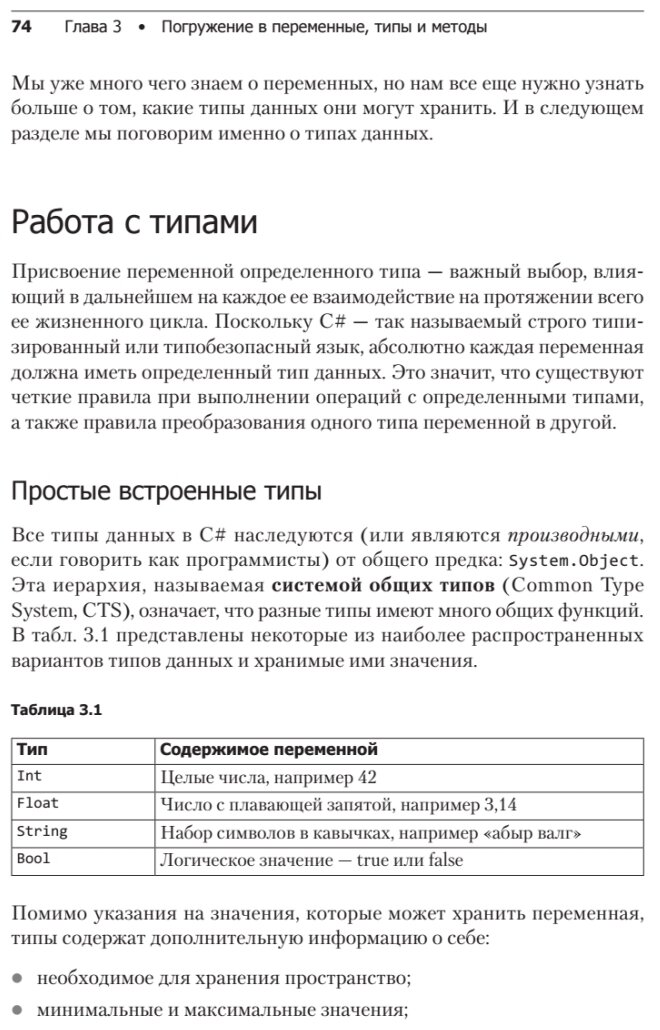 74 Глава 3 • Погружение в переменные, типы и методы

Мы уже много чего знаем о переменных, но нам все еще нужно узнать больше о том, какие типы данных они могут хранить. И в следующем разделе мы поговорим именно о типах данных.

Работа с типами

Присвоение переменной определенного типа — важный выбор, влияющий в дальнейшем на каждое ее взаимодействие на протяжении всего ее жизненного цикла. Поскольку C# — так называемый строго типизированный или типобезопасный язык, абсолютно каждая переменная должна иметь определенный тип данных. Это значит, что существуют четкие правила при выполнении операций с определенными типами, а также правила преобразования одного типа переменной в другой.

Простые встроенные типы

Все типы данных в C# наследуются (или являются производными, если говорить как программисты) от общего предка: System.Object. Эта иерархия, называемая системой общих типов (Common Type System, CTS), означает, что разные типы имеют много общих функций. В табл. 3.1 представлены некоторые из наиболее распространенных вариантов типов данных и хранимые ими значения.

Таблица 3.1

| Тип | Содержимое переменной |
|---|---|
| Int | Целые числа, например 42 |
| Float | Число с плавающей запятой, например 3,14 |
| String | Набор символов в кавычках, например «абыр валг» |
| Bool | Логическое значение — true или false |

Помимо указания на значения, которые может хранить переменная, типы содержат дополнительную информацию о себе:

• необходимое для хранения пространство;

• минимальные и максимальные значения;